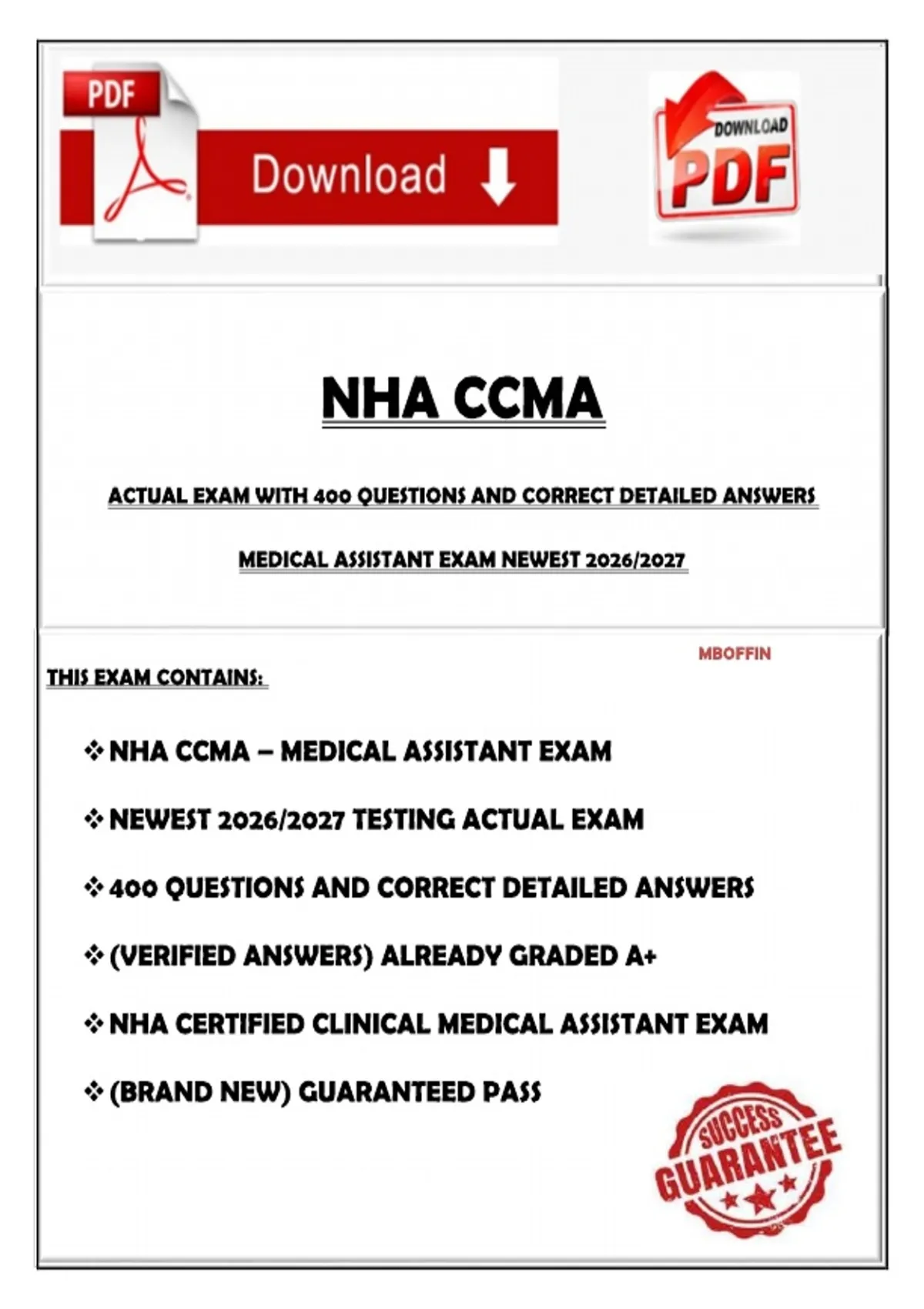 PDF

Download

DOWNLOAD PDF

NHA CCMA

ACTUAL EXAM WITH 400 QUESTIONS AND CORRECT DETAILED ANSWERS

MEDICAL ASSISTANT EXAM NEWEST 2026/2027

MBOFFIN

THIS EXAM CONTAINS:

❖ NHA CCMA – MEDICAL ASSISTANT EXAM

❖ NEWEST 2026/2027 TESTING ACTUAL EXAM

❖ 400 QUESTIONS AND CORRECT DETAILED ANSWERS

❖ (VERIFIED ANSWERS) ALREADY GRADED A+

❖ NHA CERTIFIED CLINICAL MEDICAL ASSISTANT EXAM

❖ (BRAND NEW) GUARANTEED PASS

SUCCESS GUARANTEE